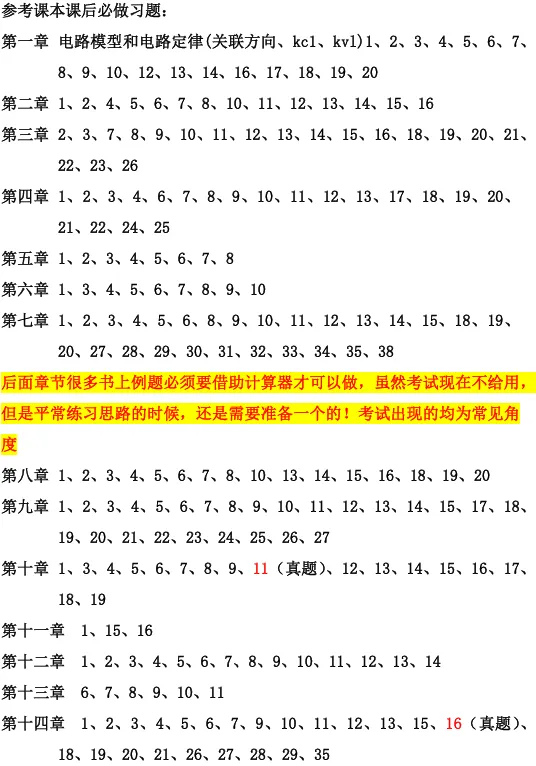 参考课本课后必做习题：

第一章 电路模型和电路定律(关联方向、kcl、kvl)1、2、3、4、5、6、7、8、9、10、12、13、14、16、17、18、19、20

第二章 1、2、4、5、6、7、8、10、11、12、13、14、15、16

第三章 2、3、7、8、9、10、11、12、13、14、15、16、18、19、20、21、22、23、26

第四章 1、2、3、4、6、7、8、9、10、11、12、13、17、18、19、20、21、22、24、25

第五章 1、2、3、4、5、6、7、8

第六章 1、3、4、5、6、7、8、9、10

第七章 1、2、3、4、5、6、8、9、10、11、12、13、14、15、18、19、20、27、28、29、30、31、32、33、34、35、38

后面章节很多书上例题必须要借助计算器才可以做，虽然考试现在不给用，但是平常练习思路的时候，还是需要准备一个的！考试出现的均为常见角度

第八章 1、2、3、4、5、6、7、8、10、13、14、15、16、18、19、20

第九章 1、2、3、4、5、6、7、8、9、10、11、12、13、14、15、17、18、19、20、21、22、23、24、25、26、27

第十章 1、3、4、5、6、7、8、9、11（真题）、12、13、14、15、16、17、18、19

第十一章 1、15、16

第十二章 1、2、3、4、5、6、7、8、9、10、11、12、13、14

第十三章 6、7、8、9、10、11

第十四章 1、2、3、4、5、6、7、9、10、11、12、13、15、16（真题）、18、19、20、21、26、27、28、29、35